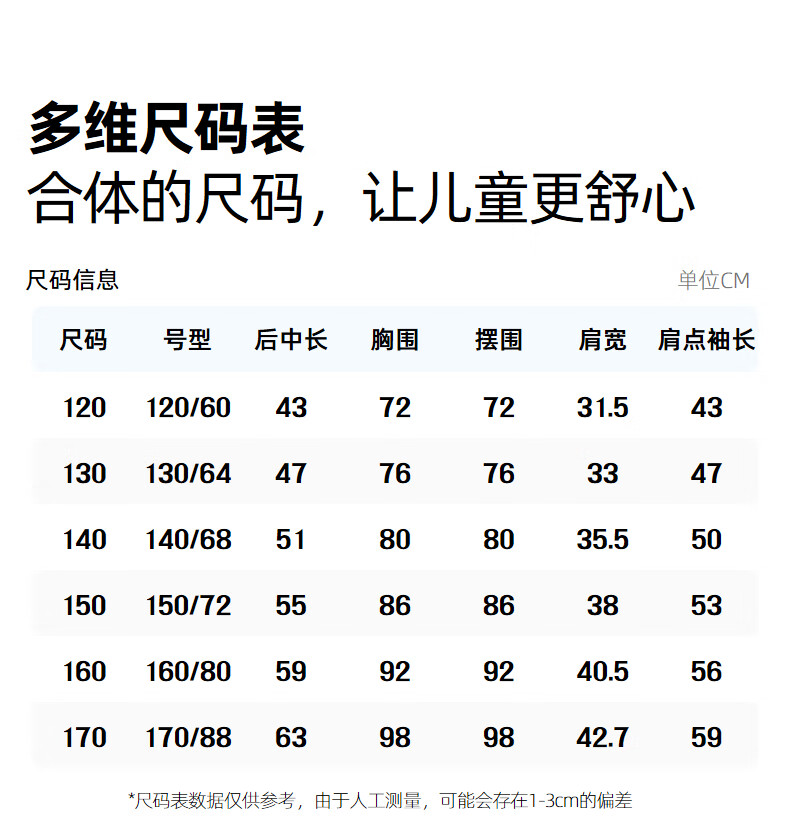 多维尺码表
合体的尺码，让儿童更舒心

尺码信息 单位CM

| 尺码 | 号型 | 后中长 | 胸围 | 摆围 | 肩宽 | 肩点袖长 |
|---|---|---|---|---|---|---|
| 120 | 120/60 | 43 | 72 | 72 | 31.5 | 43 |
| 130 | 130/64 | 47 | 76 | 76 | 33 | 47 |
| 140 | 140/68 | 51 | 80 | 80 | 35.5 | 50 |
| 150 | 150/72 | 55 | 86 | 86 | 38 | 53 |
| 160 | 160/80 | 59 | 92 | 92 | 40.5 | 56 |
| 170 | 170/88 | 63 | 98 | 98 | 42.7 | 59 |

*尺码表数据仅供参考，由于人工测量，可能会存在1-3cm的偏差